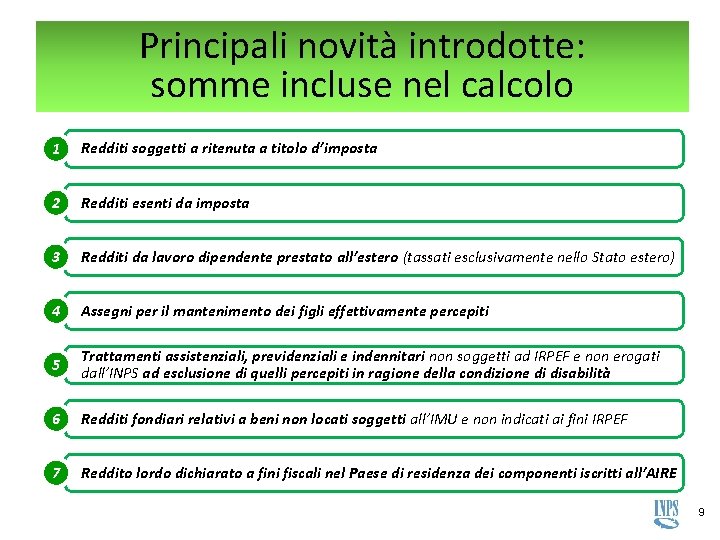 Principali novità introdotte:
somme incluse nel calcolo

1 Redditi soggetti a ritenuta a titolo d'imposta

2 Redditi esenti da imposta

3 Redditi da lavoro dipendente prestato all'estero (tassati esclusivamente nello Stato estero)

4 Assegni per il mantenimento dei figli effettivamente percepiti

5 Trattamenti assistenziali, previdenziali e indennitari non soggetti ad IRPEF e non erogati dall'INPS ad esclusione di quelli percepiti in ragione della condizione di disabilità

6 Redditi fondiari relativi a beni non locati soggetti all'IMU e non indicati ai fini IRPEF

7 Reddito lordo dichiarato a fini fiscali nel Paese di residenza dei componenti iscritti all'AIRE

INPS

9